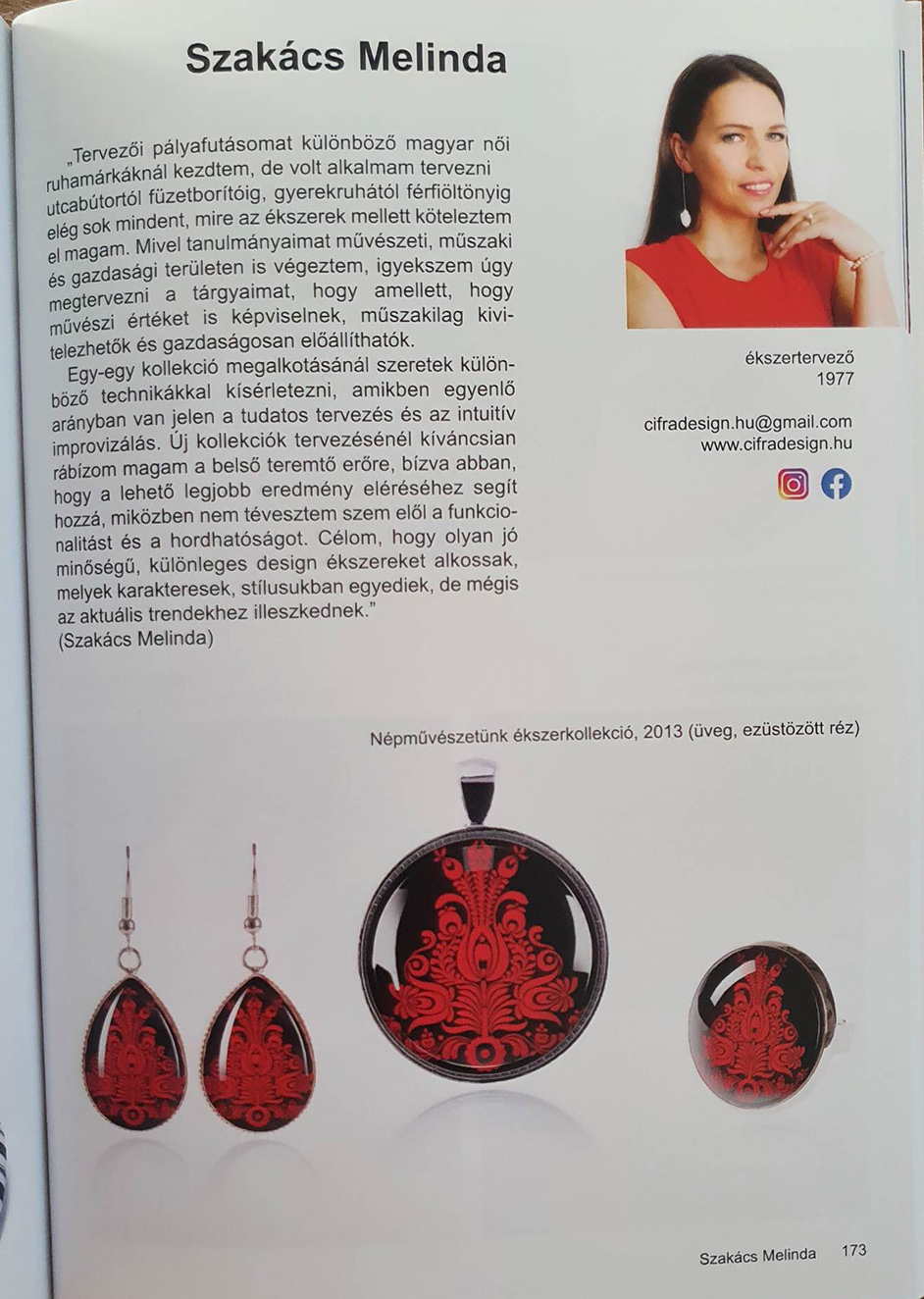 Szakács Melinda

„Tervezői pályafutásomat különböző magyar női ruhamárkáknál kezdtem, de volt alkalmam tervezni utcabútortól füzetborítóig, gyerekruhától férfiöltönyig elég sok mindent, mire az ékszerek mellett köteleztem el magam. Mivel tanulmányaimat művészeti, műszaki és gazdasági területen is végeztem, igyekszem úgy megtervezni a tárgyaimat, hogy amellett, hogy művészi értéket is képviselnek, műszakilag kivitelezhetők és gazdaságosan előállíthatók.

Egy-egy kollekció megalkotásánál szeretek különböző technikákkal kísérletezni, amikben egyenlő arányban van jelen a tudatos tervezés és az intuitív improvizálás. Új kollekciók tervezésénél kíváncsian rábízom magam a belső teremtő erőre, bízva abban, hogy a lehető legjobb eredmény eléréséhez segít hozzá, miközben nem tévesztem szem elől a funkcionalitást és a hordhatóságot. Célom, hogy olyan jó minőségű, különleges design ékszereket alkossak, melyek karakteresek, stílusukban egyediek, de mégis az aktuális trendekhez illeszkednek.”
(Szakács Melinda)

ékszertervező
1977

cifradesign.hu@gmail.com
www.cifradesign.hu

Népművészetünk ékszerkollekció, 2013 (üveg, ezüstözött réz)

Szakács Melinda 173